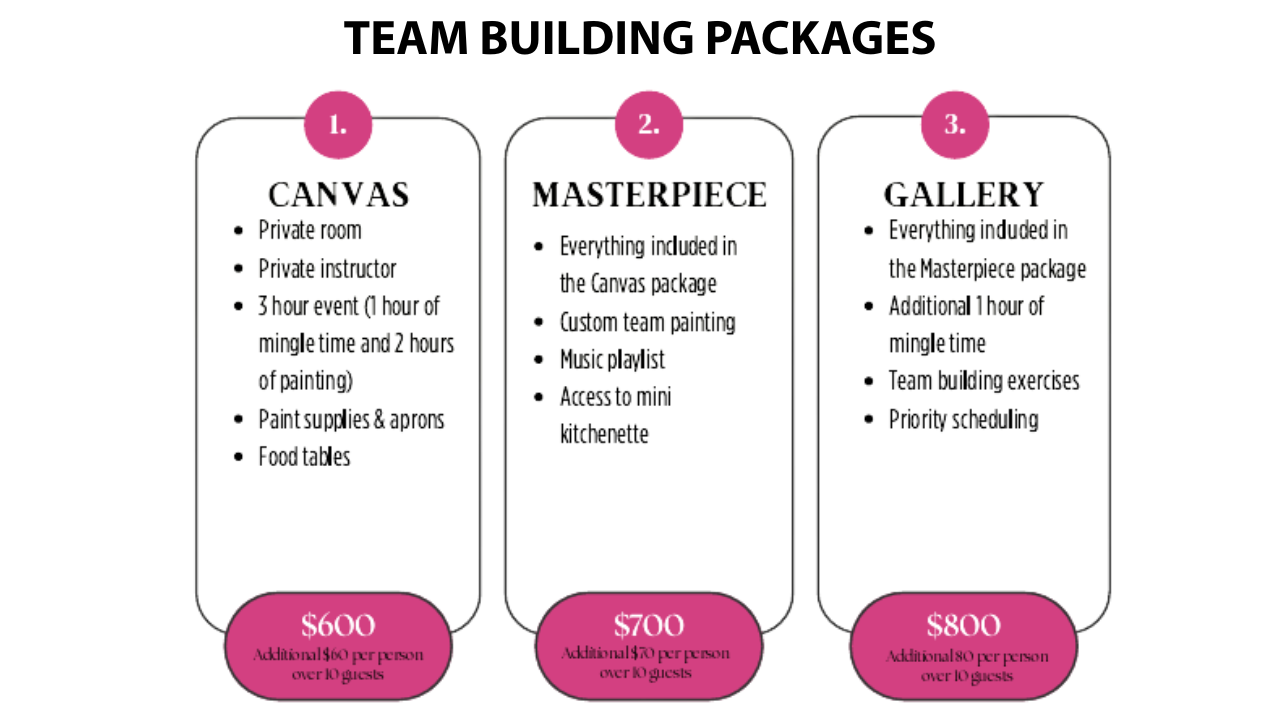 TEAM BUILDING PACKAGES

1.

CANVAS

• Private room
• Private instructor
• 3 hour event (1 hour of mingle time and 2 hours of painting)
• Paint supplies & aprons
• Food tables

$600
Additional $60 per person over 10 guests

2.

MASTERPIECE

• Everything included in the Canvas package
• Custom team painting
• Music playlist
• Access to mini kitchenette

$700
Additional $70 per person over 10 guests

3.

GALLERY

• Everything included in the Masterpiece package
• Additional 1 hour of mingle time
• Team building exercises
• Priority scheduling

$800
Additional 80 per person over 10 guests